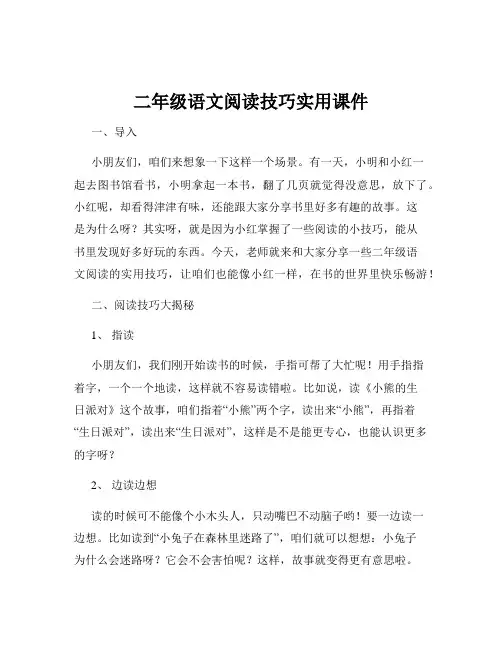 二年级语文阅读技巧实用课件

一、导入

小朋友们，咱们来想象一下这样一个场景。有一天，小明和小红一起去图书馆看书，小明拿起一本书，翻了几页就觉得没意思，放下了。小红呢，却看得津津有味，还能跟大家分享书里好多有趣的故事。这是为什么呀？其实呀，就是因为小红掌握了一些阅读的小技巧，能从书里发现好多好玩的东西。今天，老师就来和大家分享一些二年级语文阅读的实用技巧，让咱们也能像小红一样，在书的世界里快乐畅游！

二、阅读技巧大揭秘

1、指读

小朋友们，我们刚开始读书的时候，手指可帮了大忙呢！用手指指着字，一个一个地读，这样就不容易读错啦。比如说，读《小熊的生日派对》这个故事，咱们指着“小熊”两个字，读出来“小熊”，再指着“生日派对”，读出来“生日派对”，这样是不是能更专心，也能认识更多的字呀？

2、边读边想

读的时候可不能像个小木头人，只动嘴巴不动脑子哟！要一边读一边想。比如读到“小兔子在森林里迷路了”，咱们就可以想想：小兔子为什么会迷路呀？它会不会害怕呢？这样，故事就变得更有意思啦。